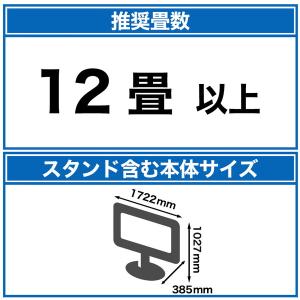 推奨畳数

12畳 以上

スタンド含む本体サイズ

1722mm

1027mm

385mm